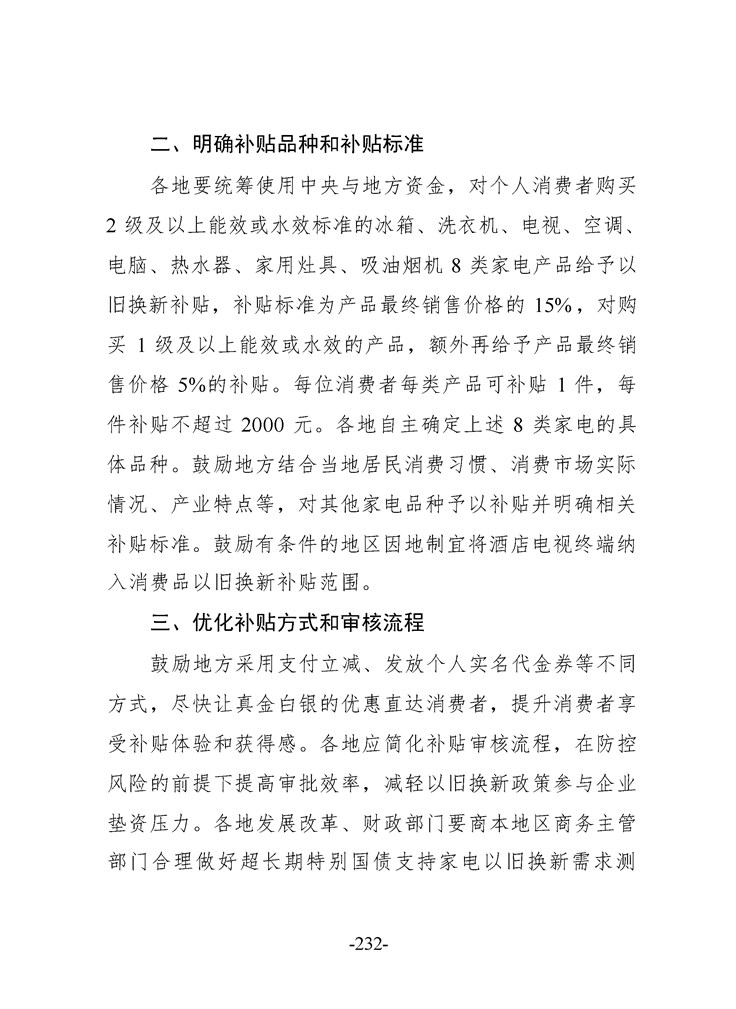 二、明确补贴品种和补贴标准

各地要统筹使用中央与地方资金，对个人消费者购买2级及以上能效或水效标准的冰箱、洗衣机、电视、空调、电脑、热水器、家用灶具、吸油烟机8类家电产品给予以旧换新补贴，补贴标准为产品最终销售价格的15%，对购买1级及以上能效或水效的产品，额外再给予产品最终销售价格5%的补贴。每位消费者每类产品可补贴1件，每件补贴不超过2000元。各地自主确定上述8类家电的具体品种。鼓励地方结合当地居民消费习惯、消费市场实际情况、产业特点等，对其他家电品种予以补贴并明确相关补贴标准。鼓励有条件的地区因地制宜将酒店电视终端纳入消费品以旧换新补贴范围。

三、优化补贴方式和审核流程

鼓励地方采用支付立减、发放个人实名代金券等不同方式，尽快让真金白银的优惠直达消费者，提升消费者享受补贴体验和获得感。各地应简化补贴审核流程，在防控风险的前提下提高审批效率，减轻以旧换新政策参与企业垫资压力。各地发展改革、财政部门要商本地区商务主管部门合理做好超长期特别国债支持家电以旧换新需求测

-232-